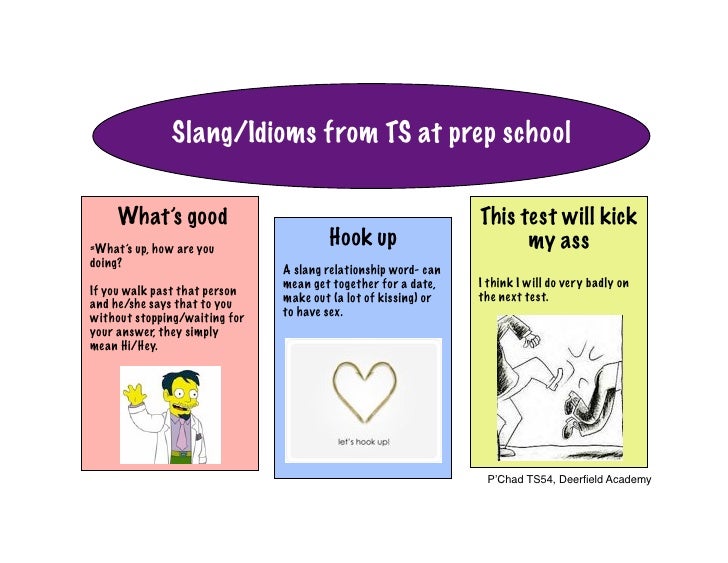 Slang/Idioms from TS at prep school

What's good

=What's up, how are you doing?

If you walk past that person and he/she says that to you without stopping/waiting for your answer, they simply mean Hi/Hey.

Hook up

A slang relationship word- can mean get together for a date, make out (a lot of kissing) or to have sex.

let's hook up!

This test will kick my ass

I think I will do very badly on the next test.

P'Chad TS54, Deerfield Academy